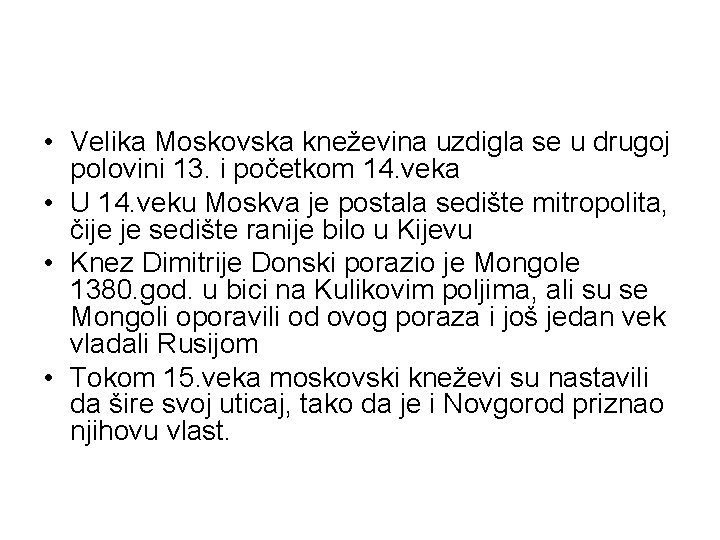 • Velika Moskovska kneževina uzdigla se u drugoj polovini 13. i početkom 14.veka
• U 14.veku Moskva je postala sedište mitropolita, čije je sedište ranije bilo u Kijevu
• Knez Dimitrije Donski porazio je Mongole 1380.god. u bici na Kulikovim poljima, ali su se Mongoli oporavili od ovog poraza i još jedan vek vladali Rusijom
• Tokom 15.veka moskovski kneževi su nastavili da šire svoj uticaj, tako da je i Novgorod priznao njihovu vlast.